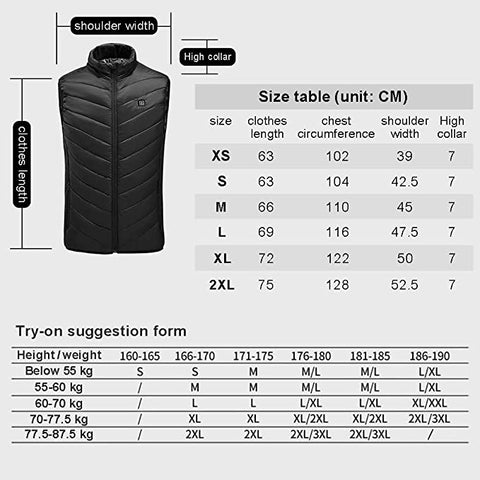 shoulder width

High collar

clothes length

Size table (unit: CM)

| size | clothes length | chest circumference | shoulder width | High collar |
|---|---|---|---|---|
| XS | 63 | 102 | 39 | 7 |
| S | 63 | 104 | 42.5 | 7 |
| M | 66 | 110 | 45 | 7 |
| L | 69 | 116 | 47.5 | 7 |
| XL | 72 | 122 | 50 | 7 |
| 2XL | 75 | 128 | 52.5 | 7 |

Try-on suggestion form

| Height/weight | 160-165 | 166-170 | 171-175 | 176-180 | 181-185 | 186-190 |
|---|---|---|---|---|---|---|
| Below 55 kg | S | S | M | M/L | M/L | L/XL |
| 55-60 kg | / | M | M | M/L | M/L | L/XL |
| 60-70 kg | / | L | L | L/XL | L/XL | XL/XXL |
| 70-77.5 kg | / | XL | XL | XL/2XL | XL/2XL | 2XL/3XL |
| 77.5-87.5 kg | / | 2XL | 2XL | 2XL/3XL | 2XL/3XL | / |